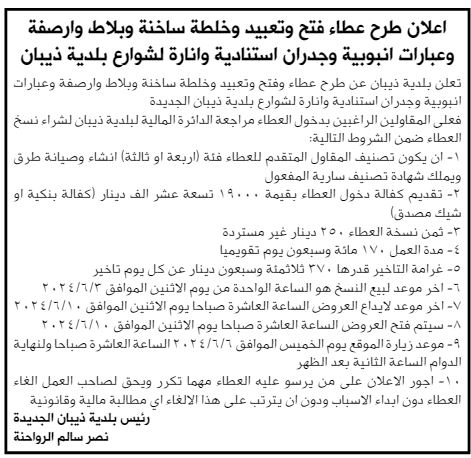 اعلان طرح عطاء فتح وتعبيد وخلطة ساخنة وبلاط وارصفة وعبارات انبوبية وجدران استنادية وانارة لشوارع بلدية ذيبان

تعلن بلدية ذيبان عن طرح عطاء وفتح وتعبيد وخلطة ساخنة وبلاط وارصفة وعبارات انبوبية وجدران استنادية وانارة لشوارع بلدية ذيبان الجديدة
فعلى المقاولين الراغبين بدخول العطاء مراجعة الدائرة المالية لبلدية ذيبان لشراء نسخ العطاء ضمن الشروط التالية:
١- ان يكون تصنيف المقاول المتقدم للعطاء فئة (اربعة او ثالثة) انشاء وصيانة طرق ويملك شهادة تصنيف سارية المفعول
٢- تقديم كفالة دخول العطاء بقيمة ١٩٠٠٠ تسعة عشر الف دينار (كفالة بنكية او شيك مصدق)
٣- ثمن نسخة العطاء ٢٥٠ دينار غير مستردة
٤- مدة العمل ١٧٠ مائة وسبعون يوم تقويميا
٥- غرامة التاخير قدرها ٣٧٠ ثلاثمئة وسبعون دينار عن كل يوم تاخير
٦- اخر موعد لبيع النسخ هو الساعة الواحدة من يوم الاثنين الموافق ٢٠٢٤/٦/٣
٧- اخر موعد لايداع العروض الساعة العاشرة صباحا يوم الاثنين الموافق ٢٠٢٤/٦/١٠
٨- سيتم فتح العروض الساعة العاشرة صباحا يوم الاثنين الموافق ٢٠٢٤/٦/١٠
٩- موعد زيارة الموقع يوم الخميس الموافق ٢٠٢٤/٦/٦ الساعة العاشرة صباحا ولنهاية الدوام الساعة الثانية بعد الظهر
١٠- اجور الاعلان على من يرسو عليه العطاء مهما تكرر ويحق لصاحب العمل الغاء العطاء دون ابداء الاسباب ودون ان يترتب على هذا الالغاء اي مطالبة مالية وقانونية

رئيس بلدية ذيبان الجديدة
نصر سالم الرواحنة